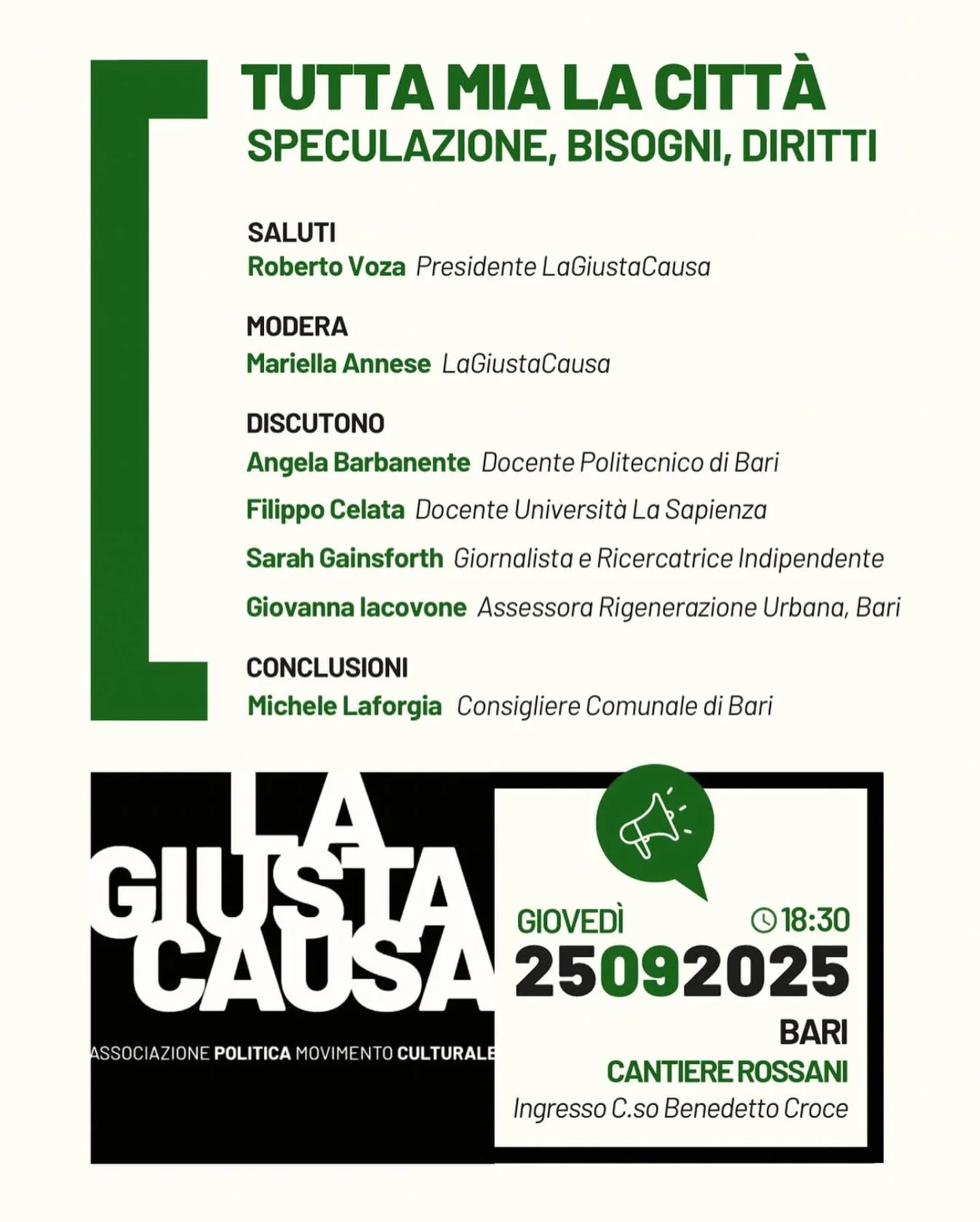 TUTTA MIA LA CITTÀ
SPECULAZIONE, BISOGNI, DIRITTI

SALUTI
Roberto Voza Presidente LaGiustaCausa

MODERA
Mariella Annese LaGiustaCausa

DISCUTONO
Angela Barbanente Docente Politecnico di Bari
Filippo Celata Docente Università La Sapienza
Sarah Gainsforth Giornalista e Ricercatrice Indipendente
Giovanna Iacovone Assessora Rigenerazione Urbana, Bari

CONCLUSIONI
Michele Laforgia Consigliere Comunale di Bari

LA
GIUSTA
CAUSA
ASSOCIAZIONE POLITICA MOVIMENTO CULTURALE

GIOVEDÌ 18:30
25092025
BARI
CANTIERE ROSSANI
Ingresso C.so Benedetto Croce